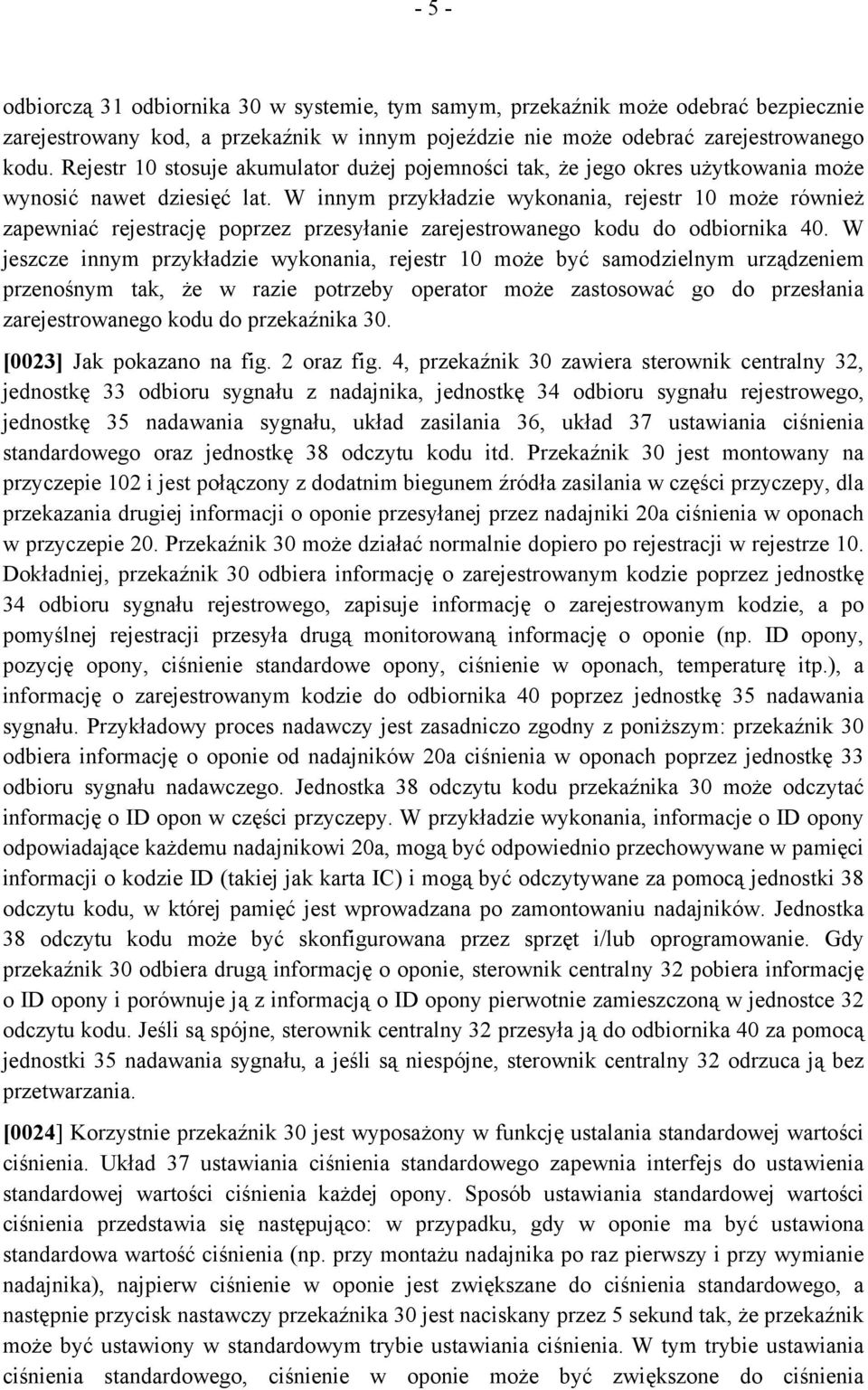 - 5 -

odbiorczą 31 odbiornika 30 w systemie, tym samym, przekaźnik może odebrać bezpiecznie zarejestrowany kod, a przekaźnik w innym pojeździe nie może odebrać zarejestrowanego kodu. Rejestr 10 stosuje akumulator dużej pojemności tak, że jego okres użytkowania może wynosić nawet dziesięć lat. W innym przykładzie wykonania, rejestr 10 może również zapewniać rejestrację poprzez przesyłanie zarejestrowanego kodu do odbiornika 40. W jeszcze innym przykładzie wykonania, rejestr 10 może być samodzielnym urządzeniem przenośnym tak, że w razie potrzeby operator może zastosować go do przesłania zarejestrowanego kodu do przekaźnika 30.

[0023] Jak pokazano na fig. 2 oraz fig. 4, przekaźnik 30 zawiera sterownik centralny 32, jednostkę 33 odbioru sygnału z nadajnika, jednostkę 34 odbioru sygnału rejestrowego, jednostkę 35 nadawania sygnału, układ zasilania 36, układ 37 ustawiania ciśnienia standardowego oraz jednostkę 38 odczytu kodu itd. Przekaźnik 30 jest montowany na przyczepie 102 i jest połączony z dodatnim biegunem źródła zasilania w części przyczepy, dla przekazania drugiej informacji o oponie przesyłanej przez nadajniki 20a ciśnienia w oponach w przyczepie 20. Przekaźnik 30 może działać normalnie dopiero po rejestracji w rejestrze 10. Dokładniej, przekaźnik 30 odbiera informację o zarejestrowanym kodzie poprzez jednostkę 34 odbioru sygnału rejestrowego, zapisuje informację o zarejestrowanym kodzie, a po pomyślnej rejestracji przesyła drugą monitorowaną informację o oponie (np. ID opony, pozycję opony, ciśnienie standardowe opony, ciśnienie w oponach, temperaturę itp.), a informację o zarejestrowanym kodzie do odbiornika 40 poprzez jednostkę 35 nadawania sygnału. Przykładowy proces nadawczy jest zasadniczo zgodny z poniższym: przekaźnik 30 odbiera informację o oponie od nadajników 20a ciśnienia w oponach poprzez jednostkę 33 odbioru sygnału nadawczego. Jednostka 38 odczytu kodu przekaźnika 30 może odczytać informację o ID opon w części przyczepy. W przykładzie wykonania, informacje o ID opony odpowiadające każdemu nadajnikowi 20a, mogą być odpowiednio przechowywane w pamięci informacji o kodzie ID (takiej jak karta IC) i mogą być odczytywane za pomocą jednostki 38 odczytu kodu, w której pamięć jest wprowadzana po zamontowaniu nadajników. Jednostka 38 odczytu kodu może być skonfigurowana przez sprzęt i/lub oprogramowanie. Gdy przekaźnik 30 odbiera drugą informację o oponie, sterownik centralny 32 pobiera informację o ID opony i porównuje ją z informacją o ID opony pierwotnie zamieszczoną w jednostce 32 odczytu kodu. Jeśli są spójne, sterownik centralny 32 przesyła ją do odbiornika 40 za pomocą jednostki 35 nadawania sygnału, a jeśli są niespójne, sterownik centralny 32 odrzuca ją bez przetwarzania.

[0024] Korzystnie przekaźnik 30 jest wyposażony w funkcję ustalania standardowej wartości ciśnienia. Układ 37 ustawiania ciśnienia standardowego zapewnia interfejs do ustawienia standardowej wartości ciśnienia każdej opony. Sposób ustawiania standardowej wartości ciśnienia przedstawia się następująco: w przypadku, gdy w oponie ma być ustawiona standardowa wartość ciśnienia (np. przy montażu nadajnika po raz pierwszy i przy wymianie nadajnika), najpierw ciśnienie w oponie jest zwiększane do ciśnienia standardowego, a następnie przycisk nastawczy przekaźnika 30 jest naciskany przez 5 sekund tak, że przekaźnik może być ustawiony w standardowym trybie ustawiania ciśnienia. W tym trybie ustawiania ciśnienia standardowego, ciśnienie w oponie może być zwiększone do ciśnienia